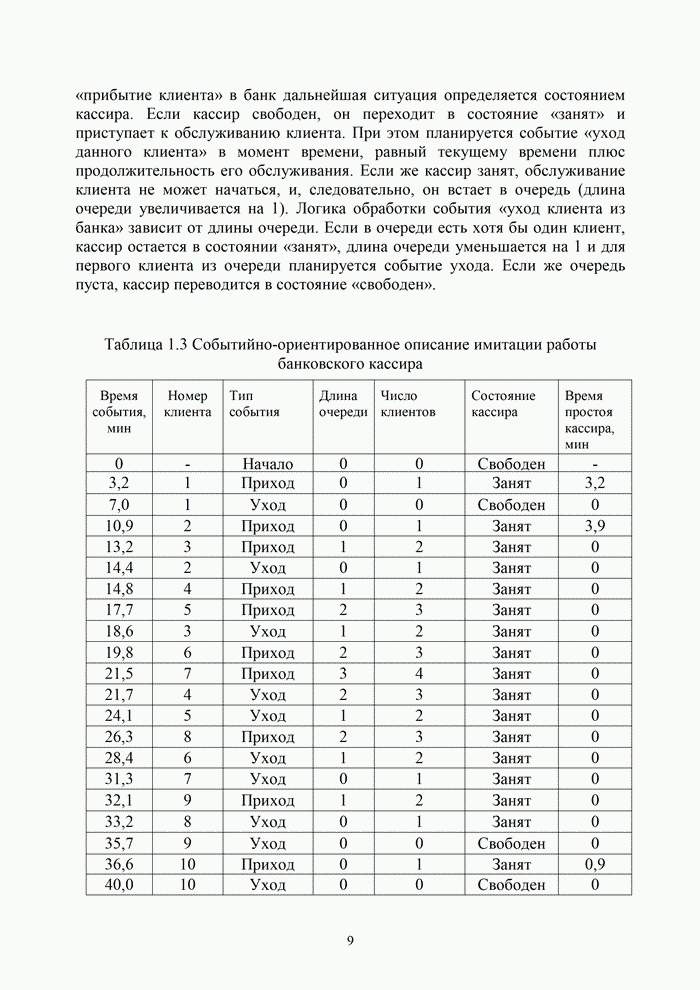 «прибытие клиента» в банк дальнейшая ситуация определяется состоянием кассира. Если кассир свободен, он переходит в состояние «занят» и приступает к обслуживанию клиента. При этом планируется событие «уход данного клиента» в момент времени, равный текущему времени плюс продолжительность его обслуживания. Если же кассир занят, обслуживание клиента не может начаться, и, следовательно, он встает в очередь (длина очереди увеличивается на 1). Логика обработки события «уход клиента из банка» зависит от длины очереди. Если в очереди есть хотя бы один клиент, кассир остается в состоянии «занят», длина очереди уменьшается на 1 и для первого клиента из очереди планируется событие ухода. Если же очередь пуста, кассир переводится в состояние «свободен».

Таблица 1.3 Событийно-ориентированное описание имитации работы банковского кассира

| Время события, мин | Номер клиента | Тип события | Длина очереди | Число клиентов | Состояние кассира | Время простоя кассира, мин |
|---|---|---|---|---|---|---|
| 0 | - | Начало | 0 | 0 | Свободен | - |
| 3,2 | 1 | Приход | 0 | 1 | Занят | 3,2 |
| 7,0 | 1 | Уход | 0 | 0 | Свободен | 0 |
| 10,9 | 2 | Приход | 0 | 1 | Занят | 3,9 |
| 13,2 | 3 | Приход | 1 | 2 | Занят | 0 |
| 14,4 | 2 | Уход | 0 | 1 | Занят | 0 |
| 14,8 | 4 | Приход | 1 | 2 | Занят | 0 |
| 17,7 | 5 | Приход | 2 | 3 | Занят | 0 |
| 18,6 | 3 | Уход | 1 | 2 | Занят | 0 |
| 19,8 | 6 | Приход | 2 | 3 | Занят | 0 |
| 21,5 | 7 | Приход | 3 | 4 | Занят | 0 |
| 21,7 | 4 | Уход | 2 | 3 | Занят | 0 |
| 24,1 | 5 | Уход | 1 | 2 | Занят | 0 |
| 26,3 | 8 | Приход | 2 | 3 | Занят | 0 |
| 28,4 | 6 | Уход | 1 | 2 | Занят | 0 |
| 31,3 | 7 | Уход | 0 | 1 | Занят | 0 |
| 32,1 | 9 | Приход | 1 | 2 | Занят | 0 |
| 33,2 | 8 | Уход | 0 | 1 | Занят | 0 |
| 35,7 | 9 | Уход | 0 | 0 | Свободен | 0 |
| 36,6 | 10 | Приход | 0 | 1 | Занят | 0,9 |
| 40,0 | 10 | Уход | 0 | 0 | Свободен | 0 |

9